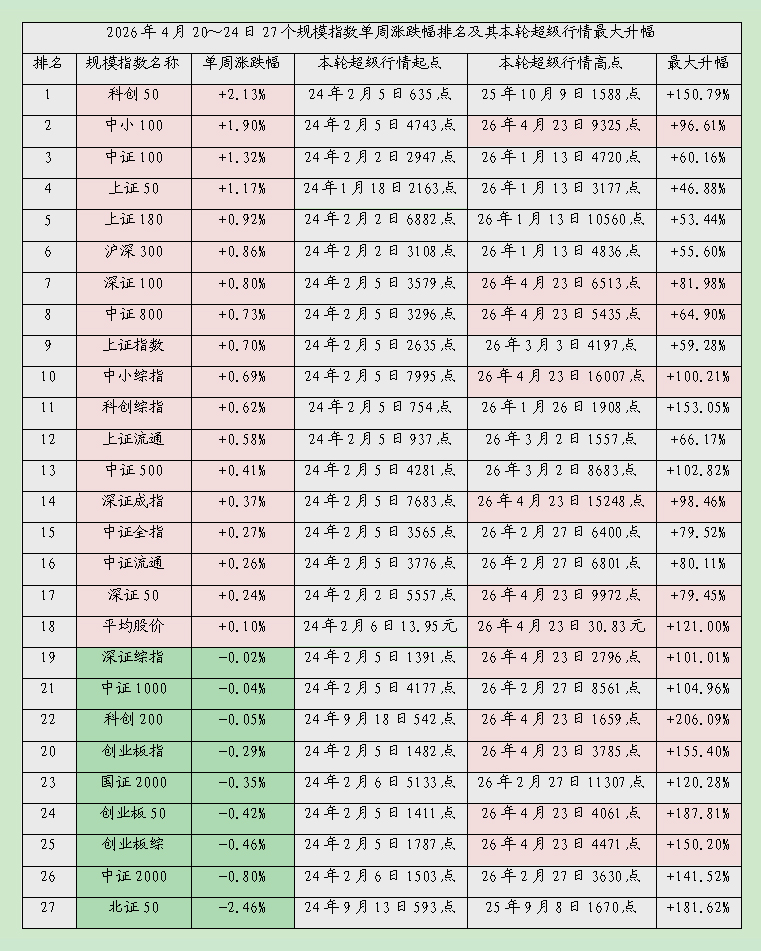 2026年4月20～24日27个规模指数单周涨跌幅排名及其本轮超级行情最大升幅

| 排名 | 规模指数名称 | 单周涨跌幅 | 本轮超级行情起点 | 本轮超级行情高点 | 最大升幅 |
|---|---|---|---|---|---|
| 1 | 科创50 | +2.13% | 24年2月5日635点 | 25年10月9日1588点 | +150.79% |
| 2 | 中小100 | +1.90% | 24年2月5日4743点 | 26年4月23日9325点 | +96.61% |
| 3 | 中证100 | +1.32% | 24年2月2日2947点 | 26年1月13日4720点 | +60.16% |
| 4 | 上证50 | +1.17% | 24年1月18日2163点 | 26年1月13日3177点 | +46.88% |
| 5 | 上证180 | +0.92% | 24年2月2日6882点 | 26年1月13日10560点 | +53.44% |
| 6 | 沪深300 | +0.86% | 24年2月2日3108点 | 26年1月13日4836点 | +55.60% |
| 7 | 深证100 | +0.80% | 24年2月5日3579点 | 26年4月23日6513点 | +81.98% |
| 8 | 中证800 | +0.73% | 24年2月5日3296点 | 26年4月23日5435点 | +64.90% |
| 9 | 上证指数 | +0.70% | 24年2月5日2635点 | 26年3月3日4197点 | +59.28% |
| 10 | 中小综指 | +0.69% | 24年2月5日7995点 | 26年4月23日16007点 | +100.21% |
| 11 | 科创综指 | +0.62% | 24年2月5日754点 | 26年1月26日1908点 | +153.05% |
| 12 | 上证流通 | +0.58% | 24年2月5日937点 | 26年3月2日1557点 | +66.17% |
| 13 | 中证500 | +0.41% | 24年2月5日4281点 | 26年3月2日8683点 | +102.82% |
| 14 | 深证成指 | +0.37% | 24年2月5日7683点 | 26年4月23日15248点 | +98.46% |
| 15 | 中证全指 | +0.27% | 24年2月5日3565点 | 26年2月27日6400点 | +79.52% |
| 16 | 中证流通 | +0.26% | 24年2月5日3776点 | 26年2月27日6801点 | +80.11% |
| 17 | 深证50 | +0.24% | 24年2月2日5557点 | 26年4月23日9972点 | +79.45% |
| 18 | 平均股价 | +0.10% | 24年2月6日13.95元 | 26年4月23日30.83元 | +121.00% |
| 19 | 深证综指 | -0.02% | 24年2月5日1391点 | 26年4月23日2796点 | +101.01% |
| 21 | 中证1000 | -0.04% | 24年2月5日4177点 | 26年2月27日8561点 | +104.96% |
| 22 | 科创200 | -0.05% | 24年9月18日542点 | 26年4月23日1659点 | +206.09% |
| 20 | 创业板指 | -0.29% | 24年2月5日1482点 | 26年4月23日3785点 | +155.40% |
| 23 | 国证2000 | -0.35% | 24年2月6日5133点 | 26年2月27日11307点 | +120.28% |
| 24 | 创业板50 | -0.42% | 24年2月5日1411点 | 26年4月23日4061点 | +187.81% |
| 25 | 创业板综 | -0.46% | 24年2月5日1787点 | 26年4月23日4471点 | +150.20% |
| 26 | 中证2000 | -0.80% | 24年2月6日1503点 | 26年2月27日3630点 | +141.52% |
| 27 | 北证50 | -2.46% | 24年9月13日593点 | 25年9月8日1670点 | +181.62% |